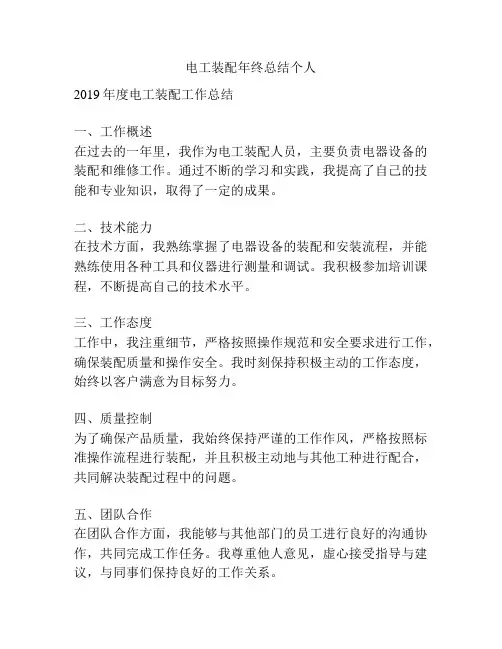 电工装配年终总结个人

2019 年度电工装配工作总结

一、工作概述
在过去的一年里，我作为电工装配人员，主要负责电器设备的装配和维修工作。通过不断的学习和实践，我提高了自己的技能和专业知识，取得了一定的成果。

二、技术能力
在技术方面，我熟练掌握了电器设备的装配和安装流程，并能熟练使用各种工具和仪器进行测量和调试。我积极参加培训课程，不断提高自己的技术水平。

三、工作态度
工作中，我注重细节，严格按照操作规范和安全要求进行工作，确保装配质量和操作安全。我时刻保持积极主动的工作态度，始终以客户满意为目标努力。

四、质量控制
为了确保产品质量，我始终保持严谨的工作作风，严格按照标准操作流程进行装配，并且积极主动地与其他工种进行配合，共同解决装配过程中的问题。

五、团队合作
在团队合作方面，我能够与其他部门的员工进行良好的沟通协作，共同完成工作任务。我尊重他人意见，虚心接受指导与建议，与同事们保持良好的工作关系。